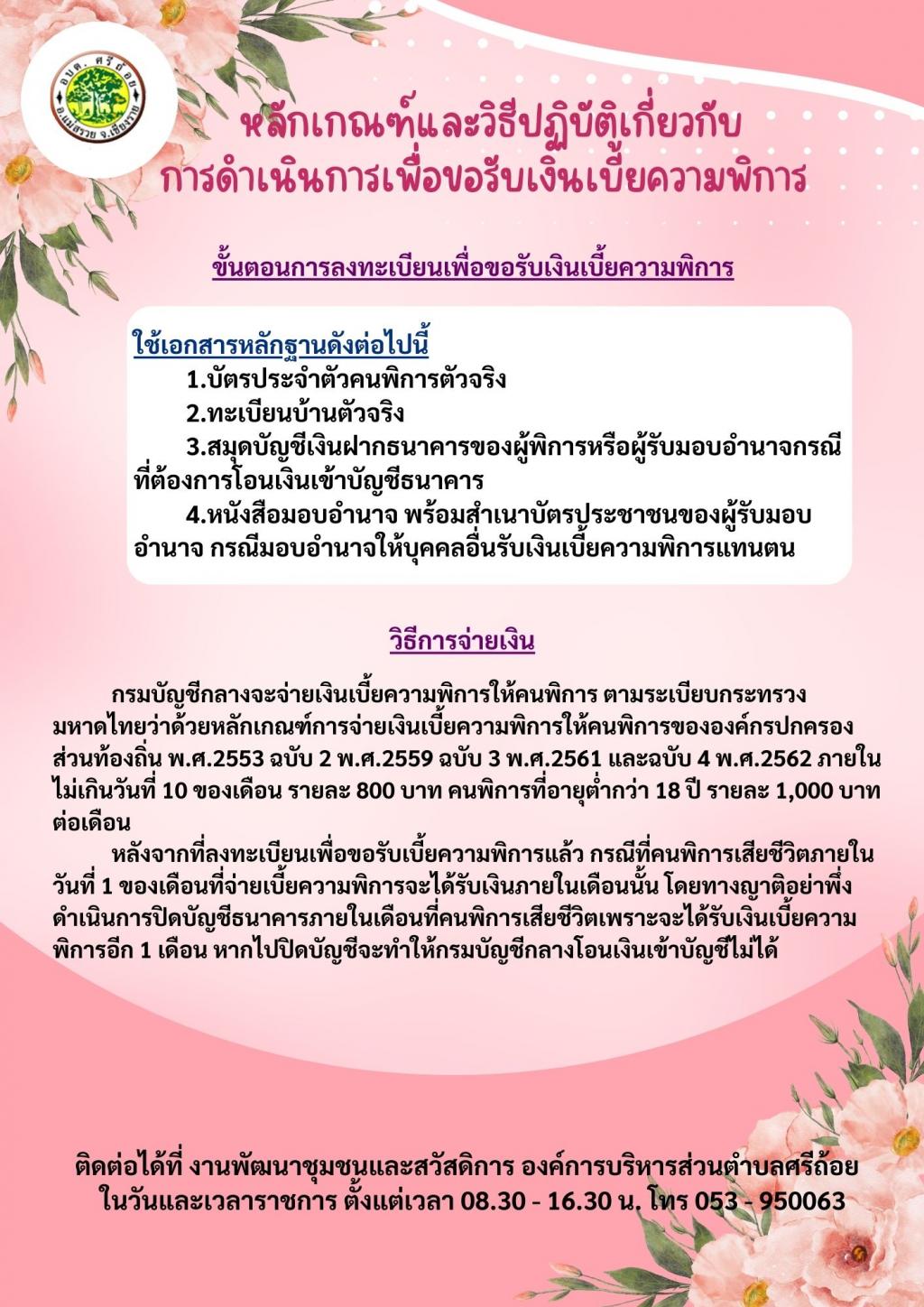 อบต. ศรีถ้อย
อ.แม่สรวย จ.เชียงราย

หลักเกณฑ์และวิธีปฏิบัติเกี่ยวกับ
การดำเนินการเพื่อขอรับเงินเบี้ยความพิการ

ขั้นตอนการลงทะเบียนเพื่อขอรับเงินเบี้ยความพิการ

ใช้เอกสารหลักฐานดังต่อไปนี้
1.บัตรประจำตัวคนพิการตัวจริง
2.ทะเบียนบ้านตัวจริง
3.สมุดบัญชีเงินฝากธนาคารของผู้พิการหรือผู้รับมอบอำนาจกรณีที่ต้องการโอนเงินเข้าบัญชีธนาคาร
4.หนังสือมอบอำนาจ พร้อมสำเนาบัตรประชาชนของผู้รับมอบอำนาจ กรณีมอบอำนาจให้บุคคลอื่นรับเงินเบี้ยความพิการแทนตน

วิธีการจ่ายเงิน

กรมบัญชีกลางจะจ่ายเงินเบี้ยความพิการให้คนพิการ ตามระเบียบกระทรวงมหาดไทยว่าด้วยหลักเกณฑ์การจ่ายเงินเบี้ยความพิการให้คนพิการขององค์กรปกครองส่วนท้องถิ่น พ.ศ.2553 ฉบับ 2 พ.ศ.2559 ฉบับ 3 พ.ศ.2561 และฉบับ 4 พ.ศ.2562 ภายในไม่เกินวันที่ 10 ของเดือน รายละ 800 บาท คนพิการที่อายุต่ำกว่า 18 ปี รายละ 1,000 บาทต่อเดือน

หลังจากที่ลงทะเบียนเพื่อขอรับเบี้ยความพิการแล้ว กรณีที่คนพิการเสียชีวิตภายในวันที่ 1 ของเดือนที่จ่ายเบี้ยความพิการจะได้รับเงินภายในเดือนนั้น โดยทางญาติอย่าพึ่งดำเนินการปิดบัญชีธนาคารภายในเดือนที่คนพิการเสียชีวิตเพราะจะได้รับเงินเบี้ยความพิการอีก 1 เดือน หากไปปิดบัญชีจะทำให้กรมบัญชีกลางโอนเงินเข้าบัญชีไม่ได้

ติดต่อได้ที่ งานพัฒนาชุมชนและสวัสดิการ องค์การบริหารส่วนตำบลศรีถ้อย
ในวันและเวลาราชการ ตั้งแต่เวลา 08.30 - 16.30 น. โทร 053 - 950063